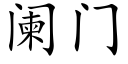 阑门